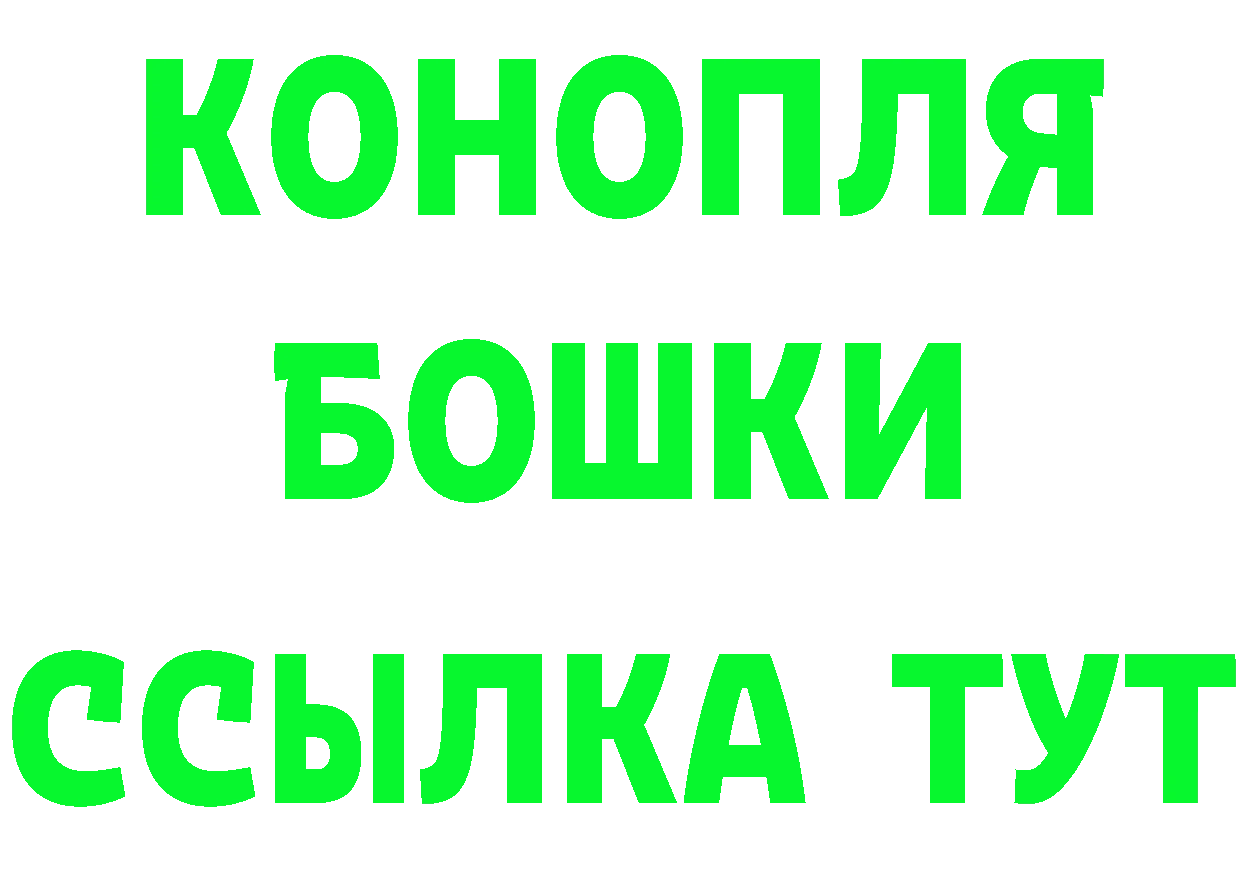 КОНОПЛЯ
БОШКИ
ССЫЛКА ТУТ